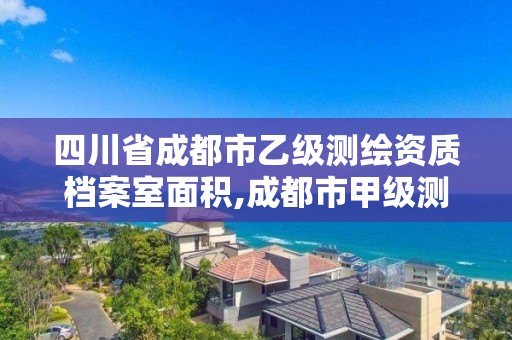 四川省成都市乙级测绘资质档案室面积,成都市甲级测